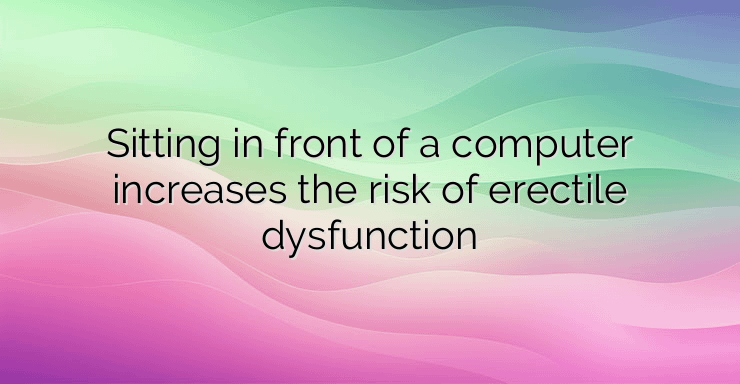 Sitting in front of a computer increases the risk of erectile dysfunction